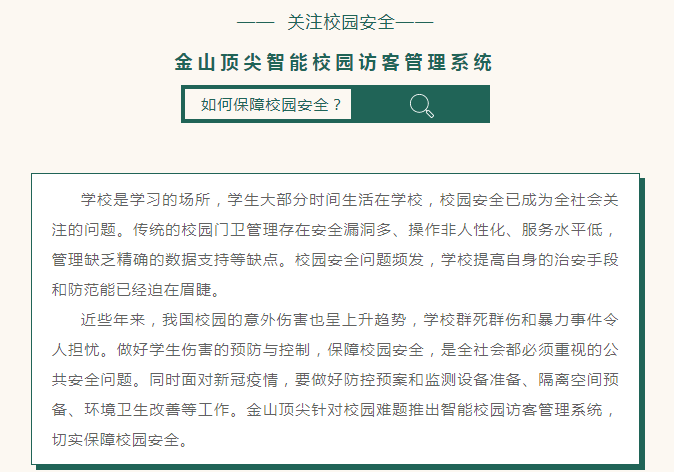 —— 关注校园安全——

金山顶尖智能校园访客管理系统

如何保障校园安全？

学校是学习的场所，学生大部分时间生活在学校，校园安全已成为全社会关注的问题。传统的校园门卫管理存在安全漏洞多、操作非人性化、服务水平低，管理缺乏精确的数据支持等缺点。校园安全问题频发，学校提高自身的治安手段和防范能已经迫在眉睫。

近些年来，我国校园的意外伤害也呈上升趋势，学校群死群伤和暴力事件令人担忧。做好学生伤害的预防与控制，保障校园安全，是全社会都必须重视的公共安全问题。同时面对新冠疫情，要做好防控预案和监测设备准备、隔离空间预备、环境卫生改善等工作。金山顶尖针对校园难题推出智能校园访客管理系统，切实保障校园安全。